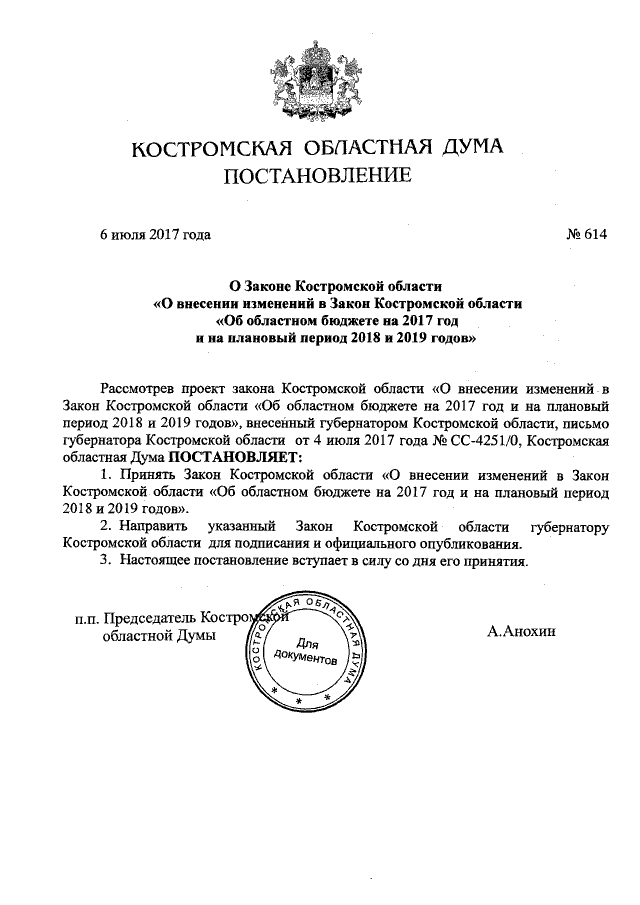 КОСТРОМСКАЯ ОБЛАСТНАЯ ДУМА
ПОСТАНОВЛЕНИЕ

6 июля 2017 года

№ 614

О Законе Костромской области
«О внесении изменений в Закон Костромской области
«Об областном бюджете на 2017 год
и на плановый период 2018 и 2019 годов»

Рассмотрев проект закона Костромской области «О внесении изменений в Закон Костромской области «Об областном бюджете на 2017 год и на плановый период 2018 и 2019 годов», внесенный губернатором Костромской области, письмо губернатора Костромской области от 4 июля 2017 года № СС-4251/0, Костромская областная Дума ПОСТАНОВЛЯЕТ:

1. Принять Закон Костромской области «О внесении изменений в Закон Костромской области «Об областном бюджете на 2017 год и на плановый период 2018 и 2019 годов».

2. Направить указанный Закон Костромской области губернатору Костромской области для подписания и официального опубликования.

3. Настоящее постановление вступает в силу со дня его принятия.

п.п. Председатель Костромской
областной Думы

КОСТРОМСКАЯ ОБЛАСТНАЯ ДУМА
Для документов

А.Анохин